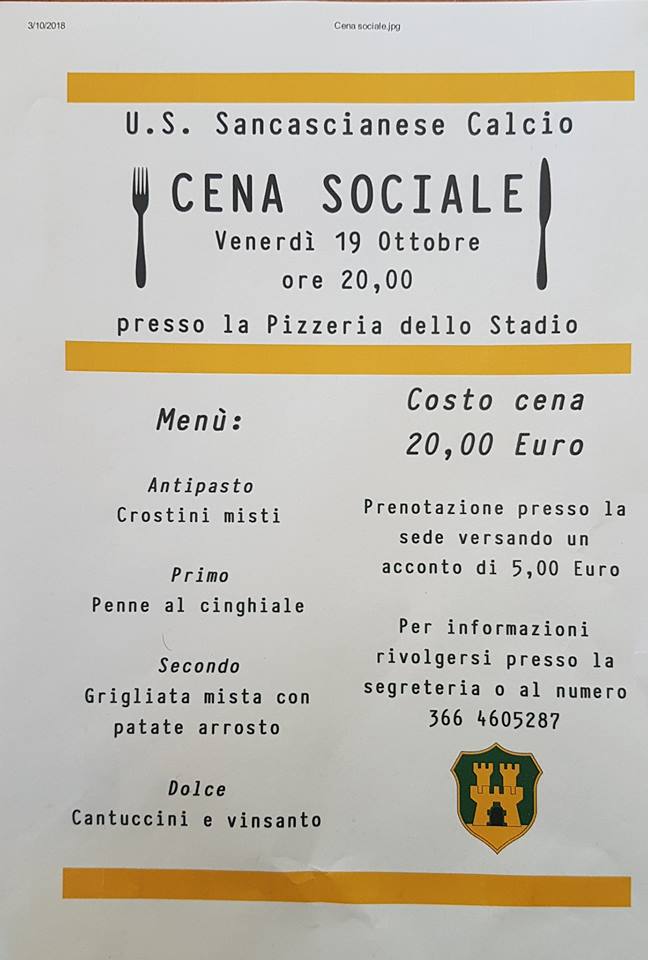 3/10/2018 Cena sociale.jpg

U.S. Sancascianese Calcio

CENA SOCIALE

Venerdì 19 Ottobre

ore 20,00

presso la Pizzeria dello Stadio

Menù:

Antipasto
Crostini misti

Primo
Penne al cinghiale

Secondo
Grigliata mista con patate arrosto

Dolce
Cantuccini e vinsanto

Costo cena
20,00 Euro

Prenotazione presso la sede versando un acconto di 5,00 Euro

Per informazioni rivolgersi presso la segreteria o al numero 366 4605287